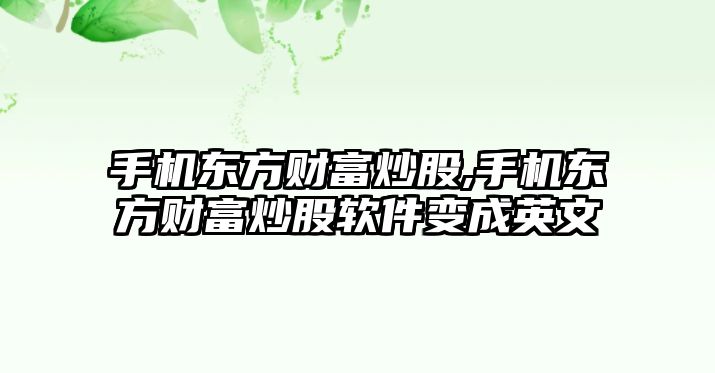 手机东方财富炒股,手机东方财富炒股软件变成英文